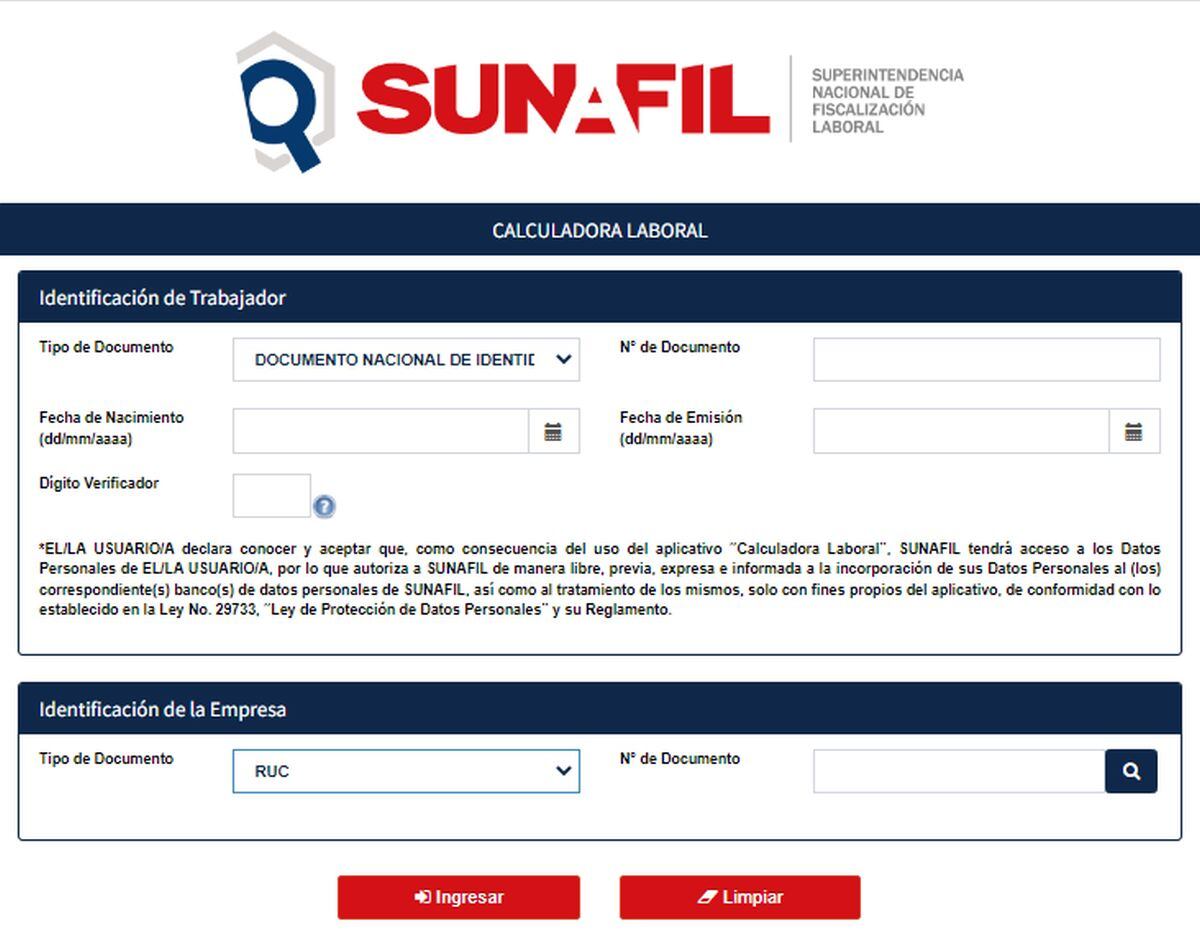 SUNAFIL
SUPERINTENDENCIA NACIONAL DE FISCALIZACIÓN LABORAL

CALCULADORA LABORAL

Identificación de Trabajador

Tipo de Documento
DOCUMENTO NACIONAL DE IDENTID

N° de Documento

Fecha de Nacimiento (dd/mm/aaaa)

Fecha de Emisión (dd/mm/aaaa)

Dígito Verificador

*EL/LA USUARIO/A declara conocer y aceptar que, como consecuencia del uso del aplicativo "Calculadora Laboral", SUNAFIL tendrá acceso a los Datos Personales de EL/LA USUARIO/A, por lo que autoriza a SUNAFIL de manera libre, previa, expresa e informada a la incorporación de sus Datos Personales al (los) correspondiente(s) banco(s) de datos personales de SUNAFIL, así como al tratamiento de los mismos, solo con fines propios del aplicativo, de conformidad con lo establecido en la Ley No. 29733, "Ley de Protección de Datos Personales" y su Reglamento.

Identificación de la Empresa

Tipo de Documento
RUC

N° de Documento

Ingresar

Limpiar